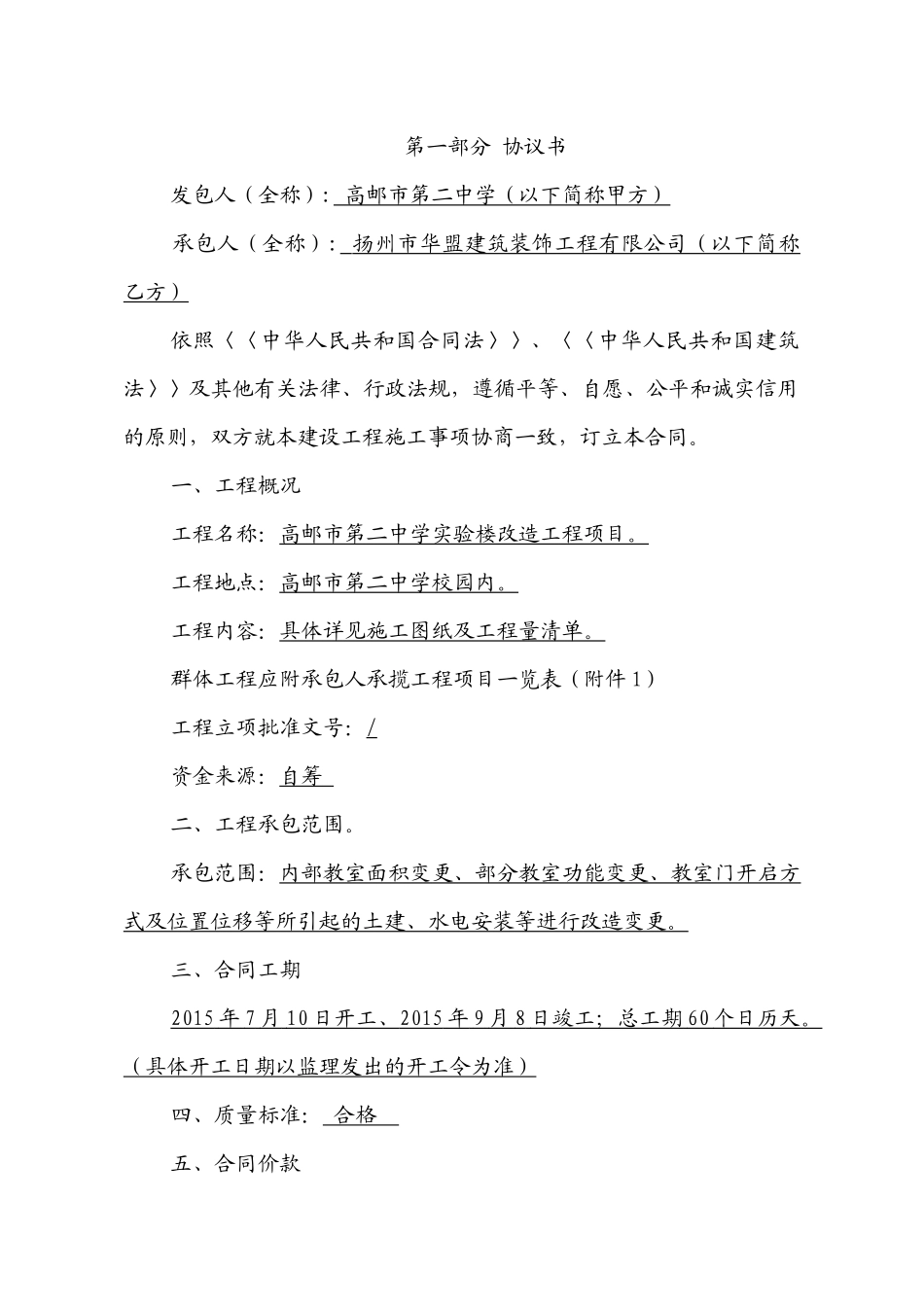 第一部分 协议书

发包人（全称）：高邮市第二中学（以下简称甲方）

承包人（全称）：扬州市华盟建筑装饰工程有限公司（以下简称乙方）

依照〈〈中华人民共和国合同法〉〉、〈〈中华人民共和国建筑法〉〉及其他有关法律、行政法规，遵循平等、自愿、公平和诚实信用的原则，双方就本建设工程施工事项协商一致，订立本合同。

一、工程概况

工程名称：高邮市第二中学实验楼改造工程项目。

工程地点：高邮市第二中学校园内。

工程内容：具体详见施工图纸及工程量清单。

群体工程应附承包人承揽工程项目一览表（附件1）

工程立项批准文号：/

资金来源：自筹

二、工程承包范围。

承包范围：内部教室面积变更、部分教室功能变更、教室门开启方式及位置位移等所引起的土建、水电安装等进行改造变更。

三、合同工期

2015年7月10日开工、2015年9月8日竣工；总工期60个日历天。（具体开工日期以监理发出的开工令为准）

四、质量标准：合格

五、合同价款